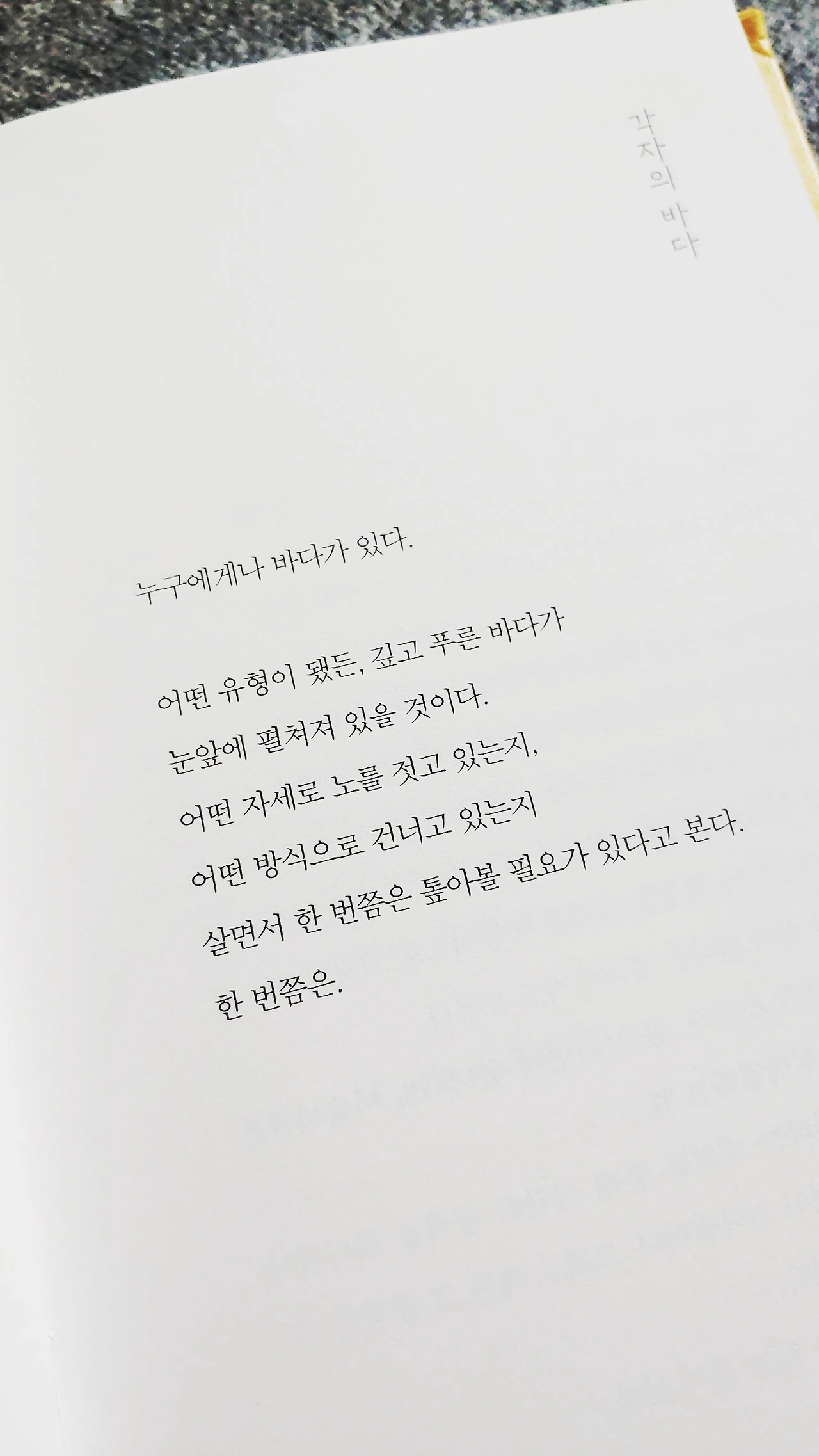 각자의 바다

누구에게나 바다가 있다.

어떤 유형이 됐든, 깊고 푸른 바다가
눈앞에 펼쳐져 있을 것이다.
어떤 자세로 노를 젓고 있는지,
어떤 방식으로 건너고 있는지
살면서 한 번쯤은 톺아볼 필요가 있다고 본다.
한 번쯤은.